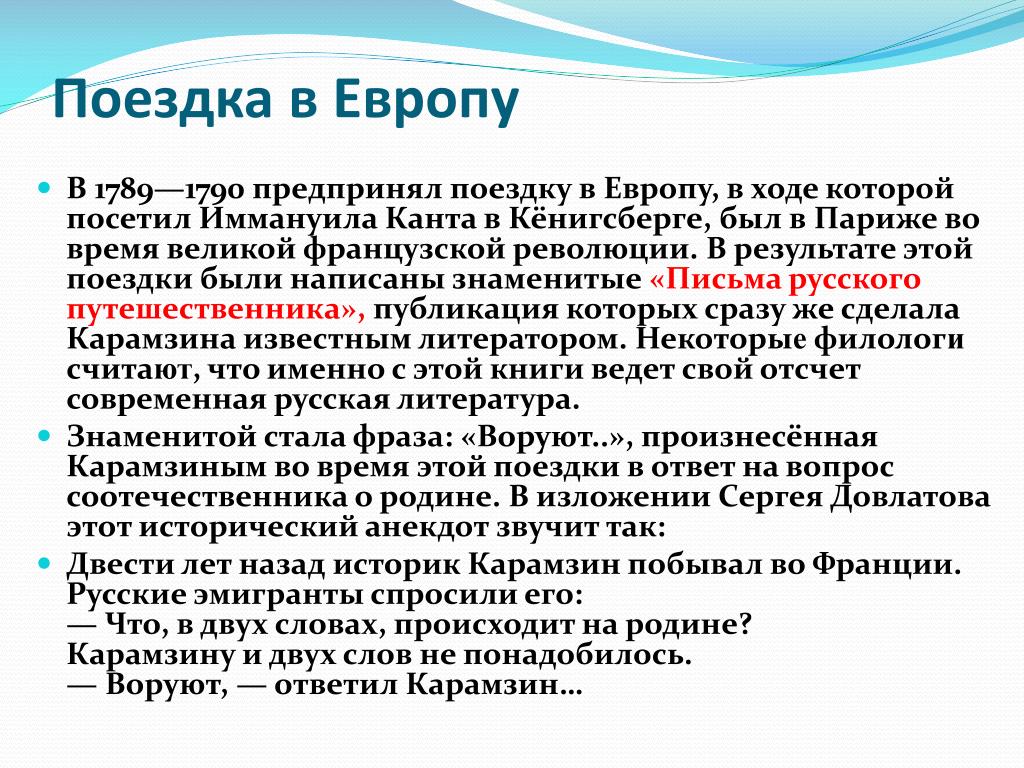 Поездка в Европу

В 1789—1790 предпринял поездку в Европу, в ходе которой посетил Иммануила Канта в Кёнигсберге, был в Париже во время великой французской революции. В результате этой поездки были написаны знаменитые «Письма русского путешественника», публикация которых сразу же сделала Карамзина известным литератором. Некоторые филологи считают, что именно с этой книги ведет свой отсчет современная русская литература.

Знаменитой стала фраза: «Воруют..», произнесённая Карамзиным во время этой поездки в ответ на вопрос соотечественника о родине. В изложении Сергея Довлатова этот исторический анекдот звучит так:

Двести лет назад историк Карамзин побывал во Франции. Русские эмигранты спросили его:
— Что, в двух словах, происходит на родине?
Карамзину и двух слов не понадобилось.
— Воруют, — ответил Карамзин…